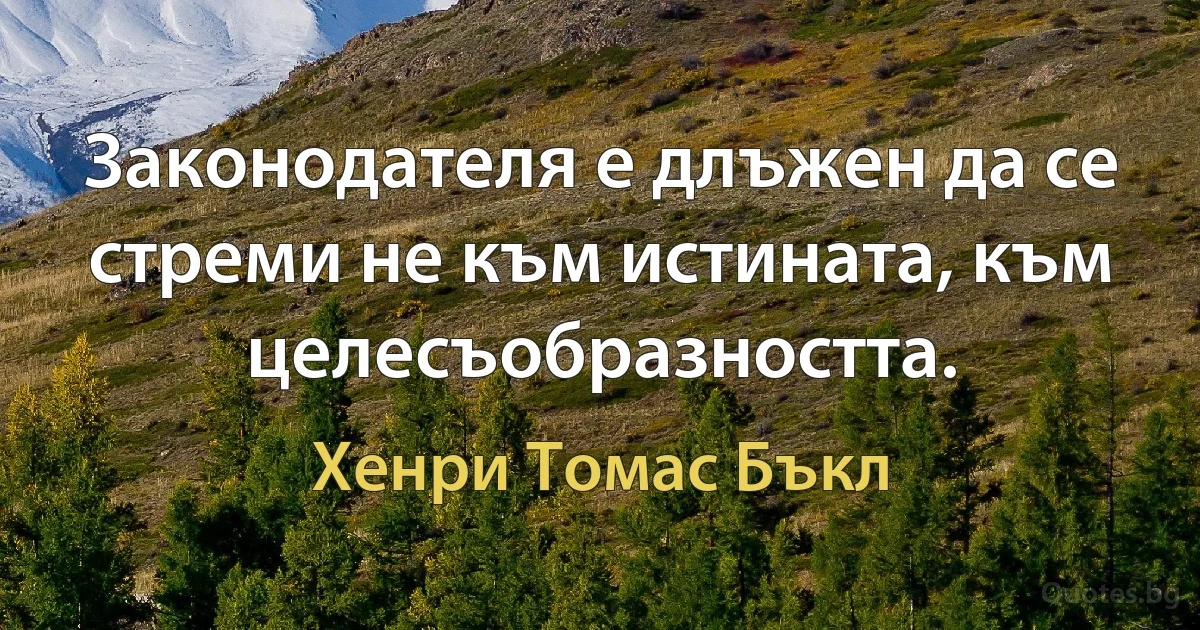 Законодателя е длъжен да се стреми не към истината, към целесъобразността.

Хенри Томас Бъкл

Quotes.bg